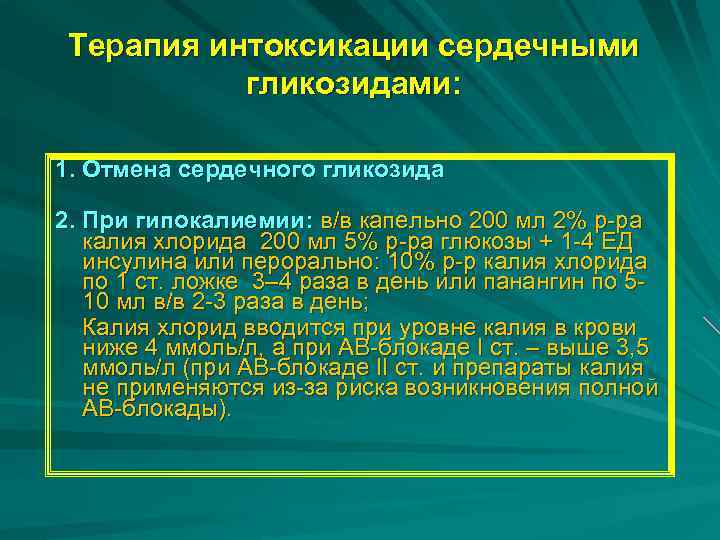 Терапия интоксикации сердечными гликозидами:

1. Отмена сердечного гликозида

2. При гипокалиемии: в/в капельно 200 мл 2% р-ра калия хлорида 200 мл 5% р-ра глюкозы + 1-4 ЕД инсулина или перорально: 10% р-р калия хлорида по 1 ст. ложке 3–4 раза в день или панангин по 5-10 мл в/в 2-3 раза в день;

Калия хлорид вводится при уровне калия в крови ниже 4 ммоль/л, а при АВ-блокаде I ст. – выше 3,5 ммоль/л (при АВ-блокаде II ст. и препараты калия не применяются из-за риска возникновения полной АВ-блокады).